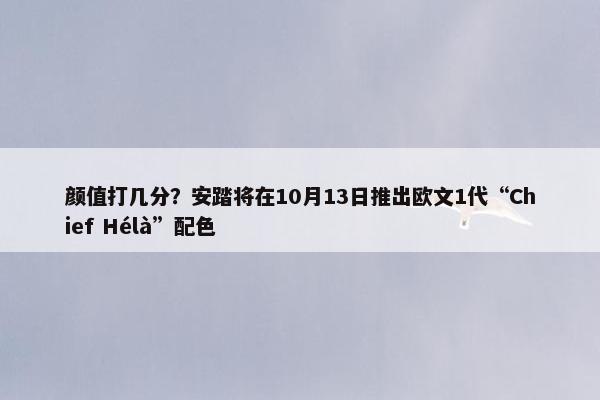 颜值打几分？安踏将在10月13日推出欧文1代“Chief Hélà”配色